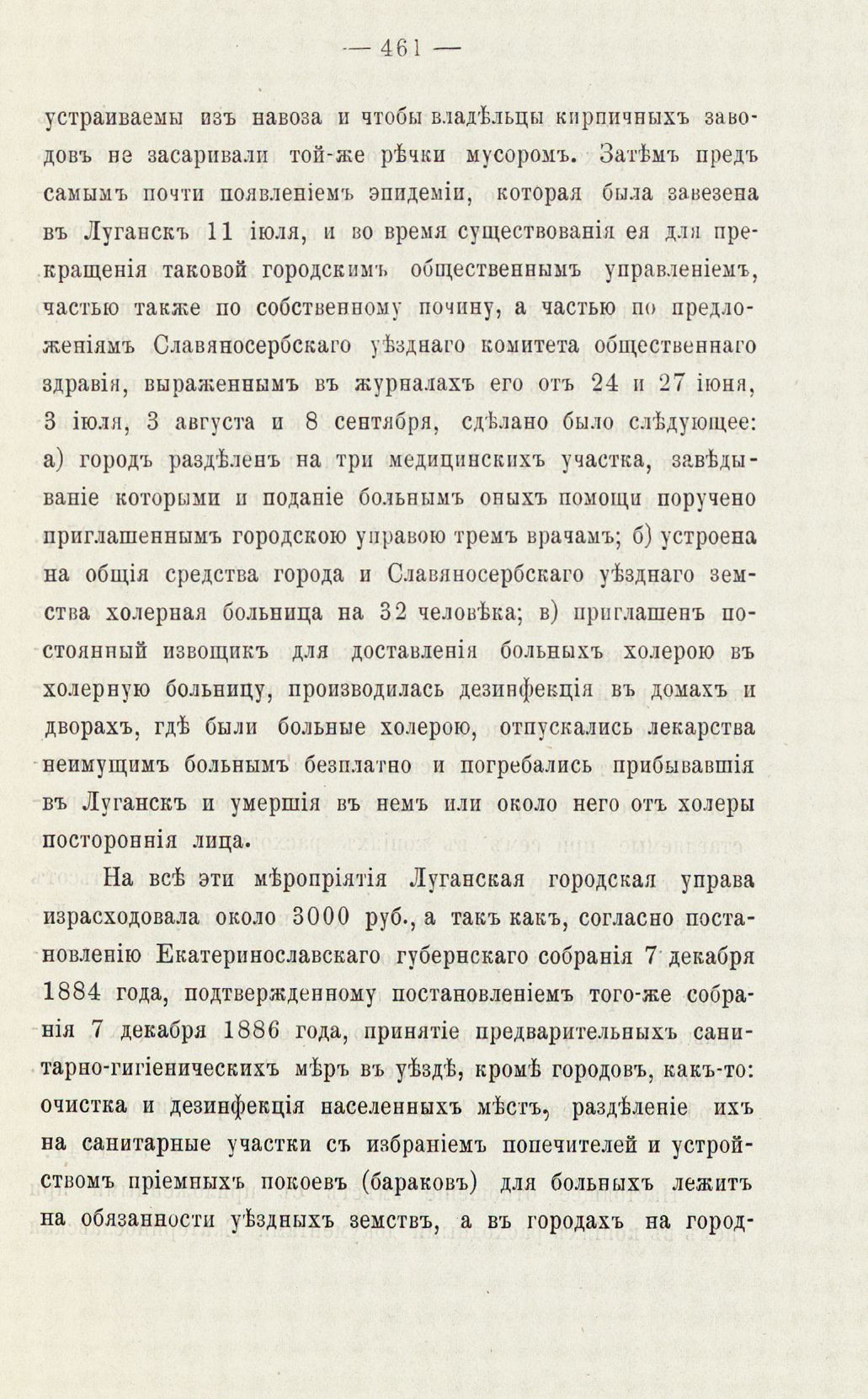 — 461 —

устраиваемы изъ навоза и чтобы владѣльцы кирпичныхъ заводовъ не засаривали той-же рѣчки мусоромъ. Затѣмъ предъ самымъ почти появленіемъ эпидеміи, которая была завезена въ Луганскъ 11 іюля, и во время существованія ея для прекращенія таковой городскимъ общественнымъ управленіемъ, частью также по собственному почину, а частью по предложеніямъ Славяносербскаго уѣзднаго комитета общественнаго здравія, выраженнымъ въ журналахъ его отъ 24 и 27 іюня, 3 іюля, 3 августа и 8 сентября, сдѣлано было слѣдующее: а) городъ раздѣленъ на три медицинскихъ участка, завѣдываніе которыми и поданіе больнымъ оныхъ помощи поручено приглашеннымъ городскою управою тремъ врачамъ; б) устроена на общія средства города и Славяносербскаго уѣзднаго земства холерная больница на 32 человѣка; в) приглашенъ постоянный извощикъ для доставленія больныхъ холерою въ холерную больницу, производилась дезинфекція въ домахъ и дворахъ, гдѣ были больные холерою, отпускались лекарства неимущимъ больнымъ безплатно и погребались прибывавшія въ Луганскъ и умершія въ немъ или около него отъ холеры постороннія лица.

На всѣ эти мѣропріятія Луганская городская управа израсходовала около 3000 руб., а такъ какъ, согласно постановленію Екатеринославскаго губернскаго собранія 7 декабря 1884 года, подтвержденному постановленіемъ того-же собранія 7 декабря 1886 года, принятіе предварительныхъ санитарно-гигіеническихъ мѣръ въ уѣздѣ, кромѣ городовъ, какъ-то: очистка и дезинфекція населенныхъ мѣстъ, раздѣленіе ихъ на санитарные участки съ избраніемъ попечителей и устройствомъ пріемныхъ покоевъ (бараковъ) для больныхъ лежитъ на обязанности уѣздныхъ земствъ, а въ городахъ на город-